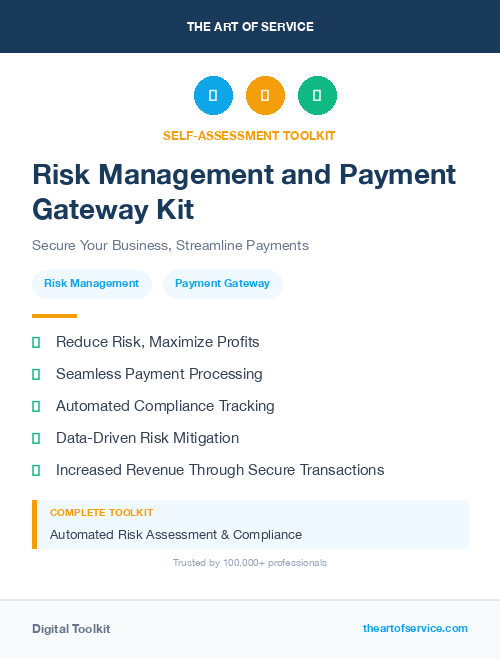 THE ART OF SERVICE

SELF-ASSESSMENT TOOLKIT

Risk Management and Payment Gateway Kit

Secure Your Business, Streamline Payments

Risk Management

Payment Gateway

Reduce Risk, Maximize Profits

Seamless Payment Processing

Automated Compliance Tracking

Data-Driven Risk Mitigation

Increased Revenue Through Secure Transactions

COMPLETE TOOLKIT

Automated Risk Assessment & Compliance

Trusted by 100,000+ professionals

Digital Toolkit

theartofservice.com